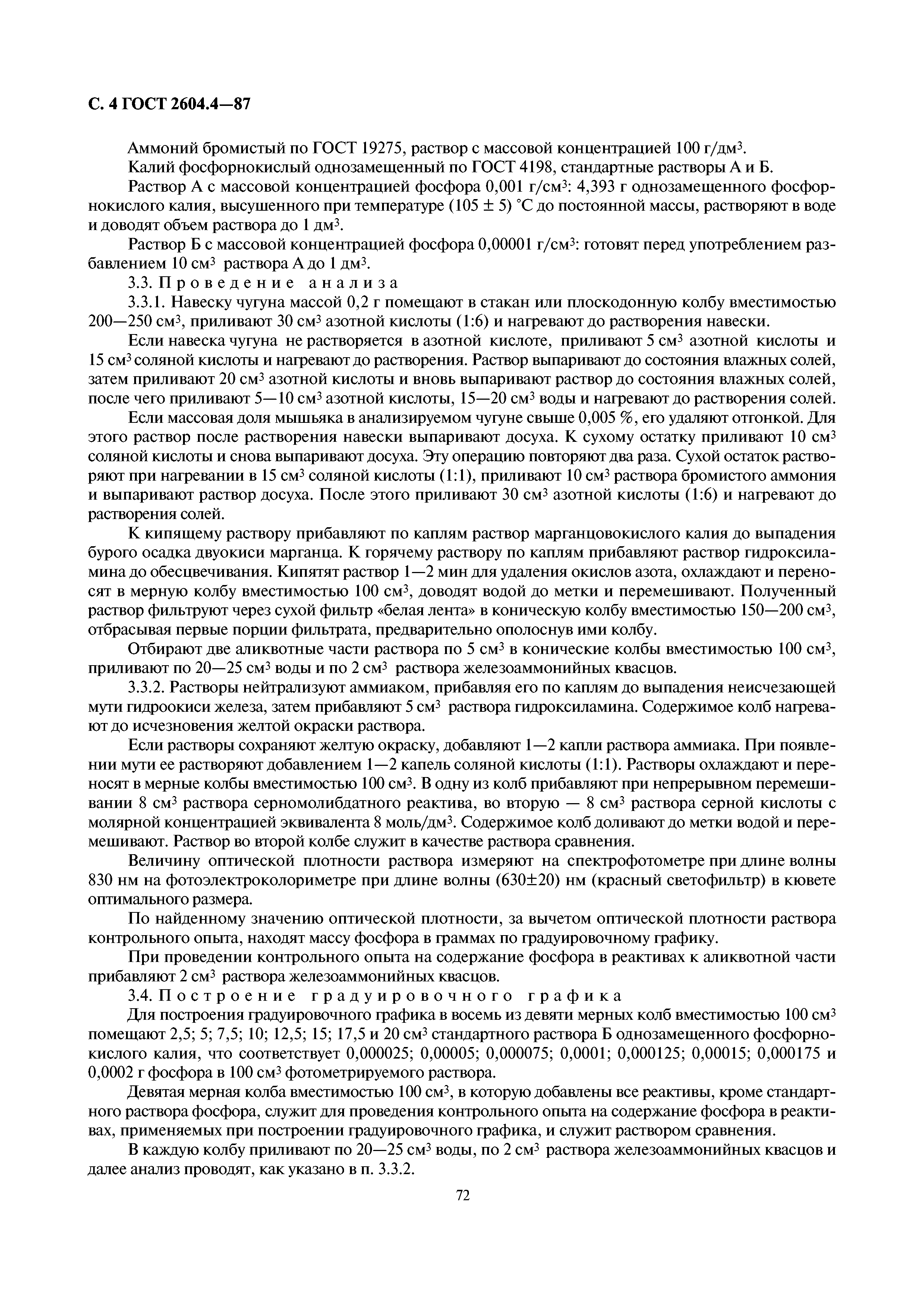 С. 4 ГОСТ 2604.4—87

Аммоний бромистый по ГОСТ 19275, раствор с массовой концентрацией 100 г/дм$^3$.

Калий фосфорнокислый однозамещенный по ГОСТ 4198, стандартные растворы А и Б.

Раствор А с массовой концентрацией фосфора 0,001 г/см$^3$: 4,393 г однозамещенного фосфорнокислого калия, высушенного при температуре (105 ± 5) °С до постоянной массы, растворяют в воде и доводят объем раствора до 1 дм$^3$.

Раствор Б с массовой концентрацией фосфора 0,00001 г/см$^3$: готовят перед употреблением разбавлением 10 см$^3$ раствора А до 1 дм$^3$.

3.3. Проведение анализа

3.3.1. Навеску чугуна массой 0,2 г помещают в стакан или плоскодонную колбу вместимостью 200—250 см$^3$, приливают 30 см$^3$ азотной кислоты (1:6) и нагревают до растворения навески.

Если навеска чугуна не растворяется в азотной кислоте, приливают 5 см$^3$ азотной кислоты и 15 см$^3$ соляной кислоты и нагревают до растворения. Раствор выпаривают до состояния влажных солей, затем приливают 20 см$^3$ азотной кислоты и вновь выпаривают раствор до состояния влажных солей, после чего приливают 5—10 см$^3$ азотной кислоты, 15—20 см$^3$ воды и нагревают до растворения солей.

Если массовая доля мышьяка в анализируемом чугуне свыше 0,005 %, его удаляют отгонкой. Для этого раствор после растворения навески выпаривают досуха. К сухому остатку приливают 10 см$^3$ соляной кислоты и снова выпаривают досуха. Эту операцию повторяют два раза. Сухой остаток растворяют при нагревании в 15 см$^3$ соляной кислоты (1:1), приливают 10 см$^3$ раствора бромистого аммония и выпаривают раствор досуха. После этого приливают 30 см$^3$ азотной кислоты (1:6) и нагревают до растворения солей.

К кипящему раствору прибавляют по каплям раствор марганцовокислого калия до выпадения бурого осадка двуокиси марганца. К горячему раствору по каплям прибавляют раствор гидроксиламина до обесцвечивания. Кипятят раствор 1—2 мин для удаления окислов азота, охлаждают и переносят в мерную колбу вместимостью 100 см$^3$, доводят водой до метки и перемешивают. Полученный раствор фильтруют через сухой фильтр «белая лента» в коническую колбу вместимостью 150—200 см$^3$, отбрасывая первые порции фильтрата, предварительно ополоснув ими колбу.

Отбирают две аликвотные части раствора по 5 см$^3$ в конические колбы вместимостью 100 см$^3$, приливают по 20—25 см$^3$ воды и по 2 см$^3$ раствора железоаммонийных квасцов.

3.3.2. Растворы нейтрализуют аммиаком, прибавляя его по каплям до выпадения неисчезающей мути гидроокиси железа, затем прибавляют 5 см$^3$ раствора гидроксиламина. Содержимое колб нагревают до исчезновения желтой окраски раствора.

Если растворы сохраняют желтую окраску, добавляют 1—2 капли раствора аммиака. При появлении мути ее растворяют добавлением 1—2 капель соляной кислоты (1:1). Растворы охлаждают и переносят в мерные колбы вместимостью 100 см$^3$. В одну из колб прибавляют при непрерывном перемешивании 8 см$^3$ раствора серномолибдатного реактива, во вторую — 8 см$^3$ раствора серной кислоты с молярной концентрацией эквивалента 8 моль/дм$^3$. Содержимое колб доливают до метки водой и перемешивают. Раствор во второй колбе служит в качестве раствора сравнения.

Величину оптической плотности раствора измеряют на спектрофотометре при длине волны 830 нм на фотоэлектроколориметре при длине волны (630±20) нм (красный светофильтр) в кювете оптимального размера.

По найденному значению оптической плотности, за вычетом оптической плотности раствора контрольного опыта, находят массу фосфора в граммах по градуировочному графику.

При проведении контрольного опыта на содержание фосфора в реактивах к аликвотной части прибавляют 2 см$^3$ раствора железоаммонийных квасцов.

3.4. Построение градуировочного графика

Для построения градуировочного графика в восемь из девяти мерных колб вместимостью 100 см$^3$ помещают 2,5; 5; 7,5; 10; 12,5; 15; 17,5 и 20 см$^3$ стандартного раствора Б однозамещенного фосфорнокислого калия, что соответствует 0,000025; 0,00005; 0,000075; 0,0001; 0,000125; 0,00015; 0,000175 и 0,0002 г фосфора в 100 см$^3$ фотометрируемого раствора.

Девятая мерная колба вместимостью 100 см$^3$, в которую добавлены все реактивы, кроме стандартного раствора фосфора, служит для проведения контрольного опыта на содержание фосфора в реактивах, применяемых при построении градуировочного графика, и служит раствором сравнения.

В каждую колбу приливают по 20—25 см$^3$ воды, по 2 см$^3$ раствора железоаммонийных квасцов и далее анализ проводят, как указано в п. 3.3.2.

72